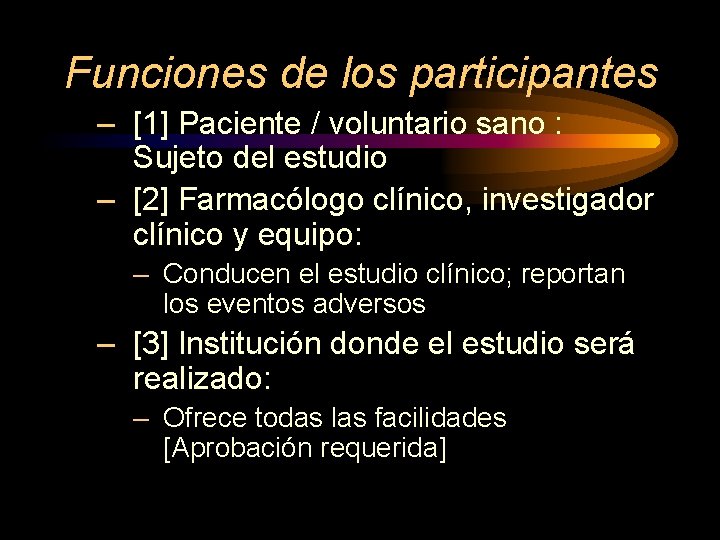 Funciones de los participantes

– [1] Paciente / voluntario sano : Sujeto del estudio

– [2] Farmacólogo clínico, investigador clínico y equipo:

– Conducen el estudio clínico; reportan los eventos adversos

– [3] Institución donde el estudio será realizado:

– Ofrece todas las facilidades [Aprobación requerida]